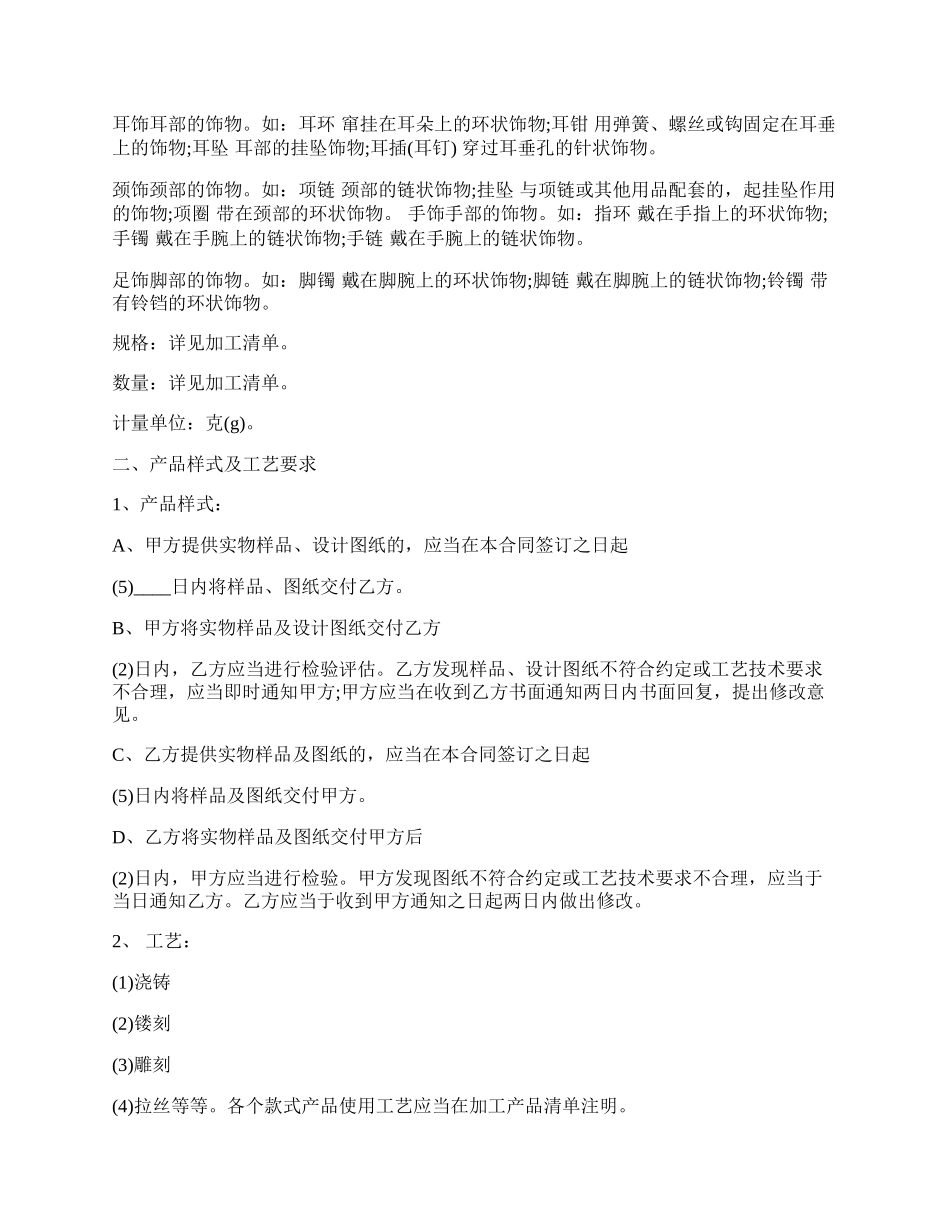 耳饰耳部的饰物。如：耳环 窜挂在耳朵上的环状饰物;耳钳 用弹簧、螺丝或钩固定在耳垂上的饰物;耳坠 耳部的挂坠饰物;耳插(耳钉) 穿过耳垂孔的针状饰物。

颈饰颈部的饰物。如：项链 颈部的链状饰物;挂坠 与项链或其他用品配套的，起挂坠作用的饰物;项圈 带在颈部的环状饰物。 手饰手部的饰物。如：指环 戴在手指上的环状饰物;手镯 戴在手腕上的链状饰物;手链 戴在手腕上的链状饰物。

足饰脚部的饰物。如：脚镯 戴在脚腕上的环状饰物;脚链 戴在脚腕上的链状饰物;铃镯 带有铃铛的环状饰物。

规格：详见加工清单。

数量：详见加工清单。

计量单位：克(g)。

二、产品样式及工艺要求

1、产品样式：

A、甲方提供实物样品、设计图纸的，应当在本合同签订之日起

(5)____日内将样品、图纸交付乙方。

B、甲方将实物样品及设计图纸交付乙方

(2)日内，乙方应当进行检验评估。乙方发现样品、设计图纸不符合约定或工艺技术要求不合理，应当即时通知甲方;甲方应当在收到乙方书面通知两日内书面回复，提出修改意见。

C、乙方提供实物样品及图纸的，应当在本合同签订之日起

(5)日内将样品及图纸交付甲方。

D、乙方将实物样品及图纸交付甲方后

(2)日内，甲方应当进行检验。甲方发现图纸不符合约定或工艺技术要求不合理，应当于当日通知乙方。乙方应当于收到甲方通知之日起两日内做出修改。

2、 工艺：

(1)浇铸

(2)镂刻

(3)雕刻

(4)拉丝等等。各个款式产品使用工艺应当在加工产品清单注明。